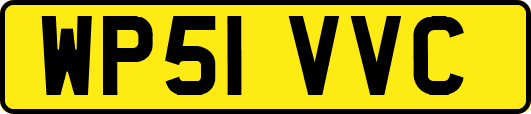 WP51 VVC